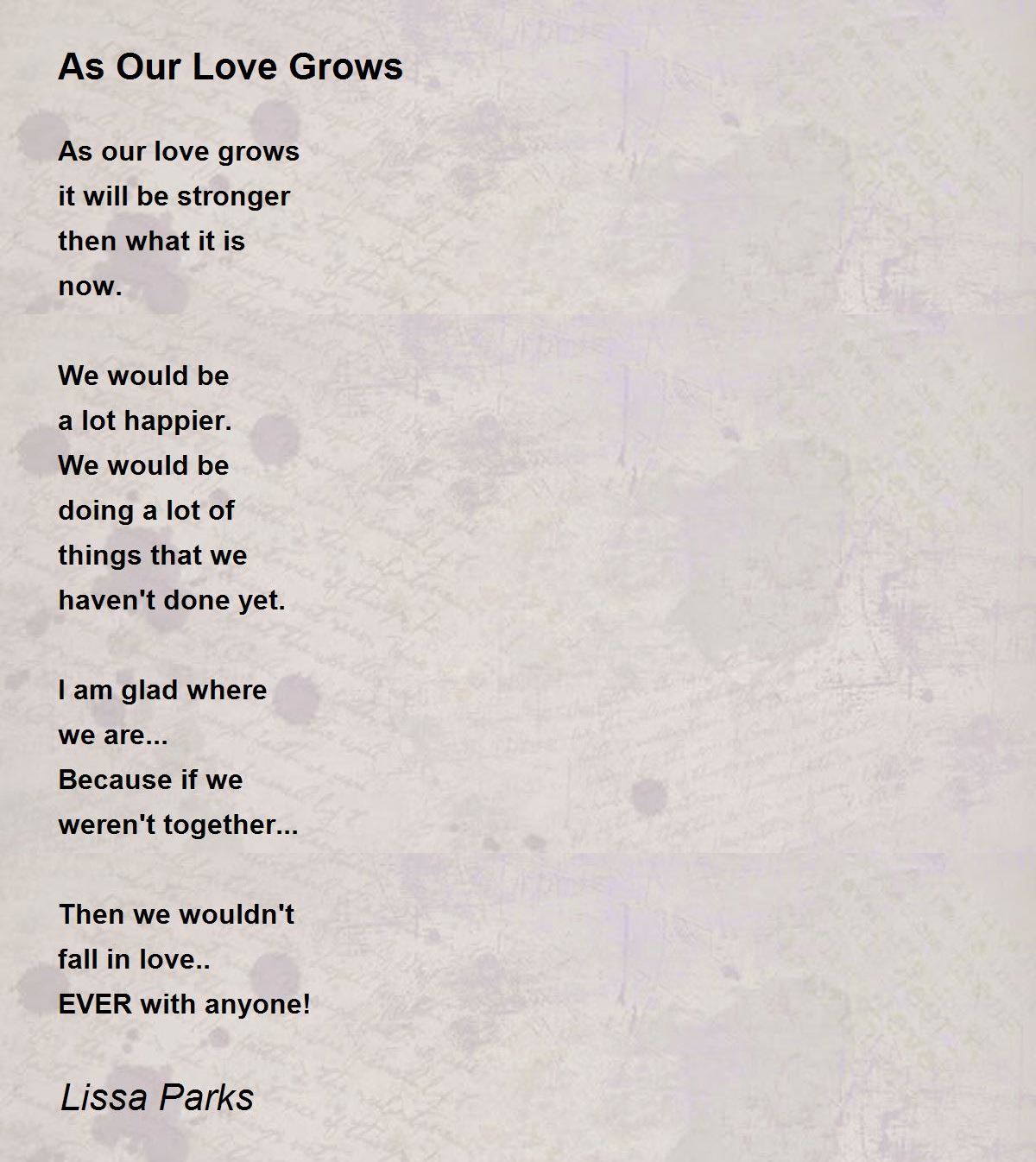 As Our Love Grows

As our love grows
it will be stronger
then what it is
now.

We would be
a lot happier.
We would be
doing a lot of
things that we
haven't done yet.

I am glad where
we are...
Because if we
weren't together...

Then we wouldn't
fall in love..
EVER with anyone!

Lissa Parks